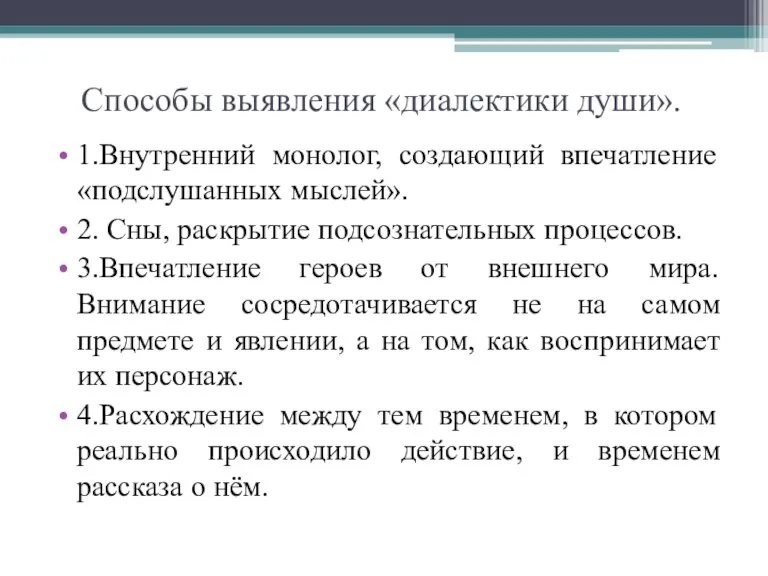 Способы выявления «диалектики души».

• 1.Внутренний монолог, создающий впечатление «подслушанных мыслей».
• 2. Сны, раскрытие подсознательных процессов.
• 3.Впечатление героев от внешнего мира. Внимание сосредотачивается не на самом предмете и явлении, а на том, как воспринимает их персонаж.
• 4.Расхождение между тем временем, в котором реально происходило действие, и временем рассказа о нём.